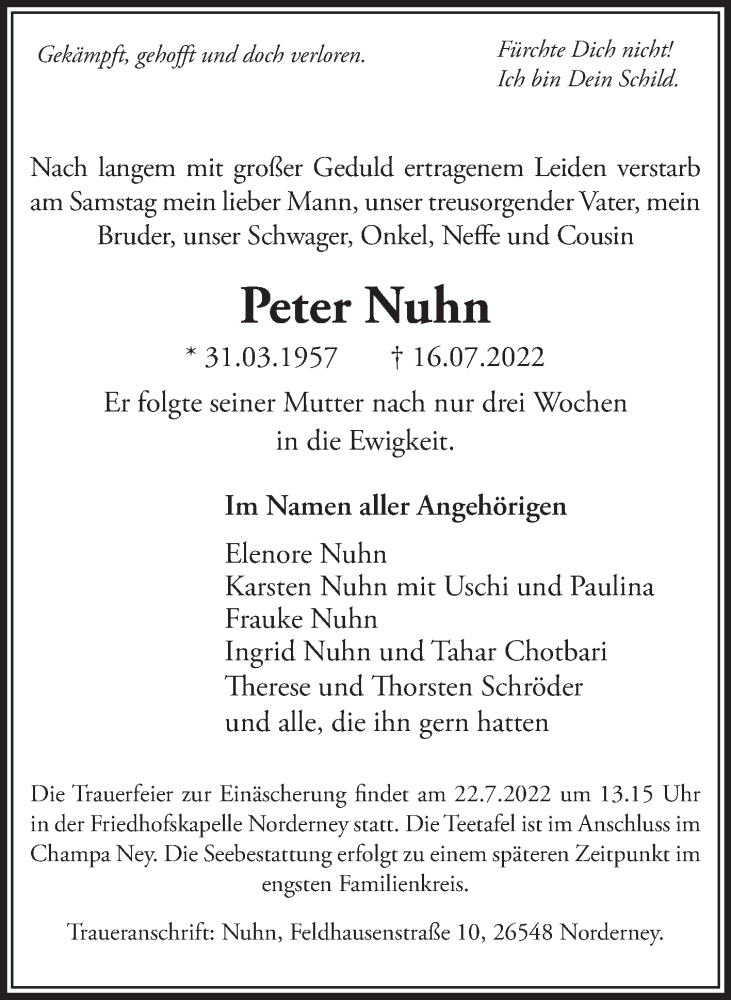 Gekämpft, gehofft und doch verloren.

Fürchte Dich nicht!
Ich bin Dein Schild.

Nach langem mit großer Geduld ertragenem Leiden verstarb am Samstag mein lieber Mann, unser treusorgender Vater, mein Bruder, unser Schwager, Onkel, Neffe und Cousin

Peter Nuhn

* 31.03.1957 † 16.07.2022

Er folgte seiner Mutter nach nur drei Wochen in die Ewigkeit.

Im Namen aller Angehörigen

Elenore Nuhn
Karsten Nuhn mit Uschi und Paulina
Frauke Nuhn
Ingrid Nuhn und Tahar Chotbari
Therese und Thorsten Schröder
und alle, die ihn gern hatten

Die Trauerfeier zur Einäscherung findet am 22.7.2022 um 13.15 Uhr in der Friedhofskapelle Norderney statt. Die Teetafel ist im Anschluss im Champa Ney. Die Seebestattung erfolgt zu einem späteren Zeitpunkt im engsten Familienkreis.

Traueranschrift: Nuhn, Feldhausenstraße 10, 26548 Norderney.